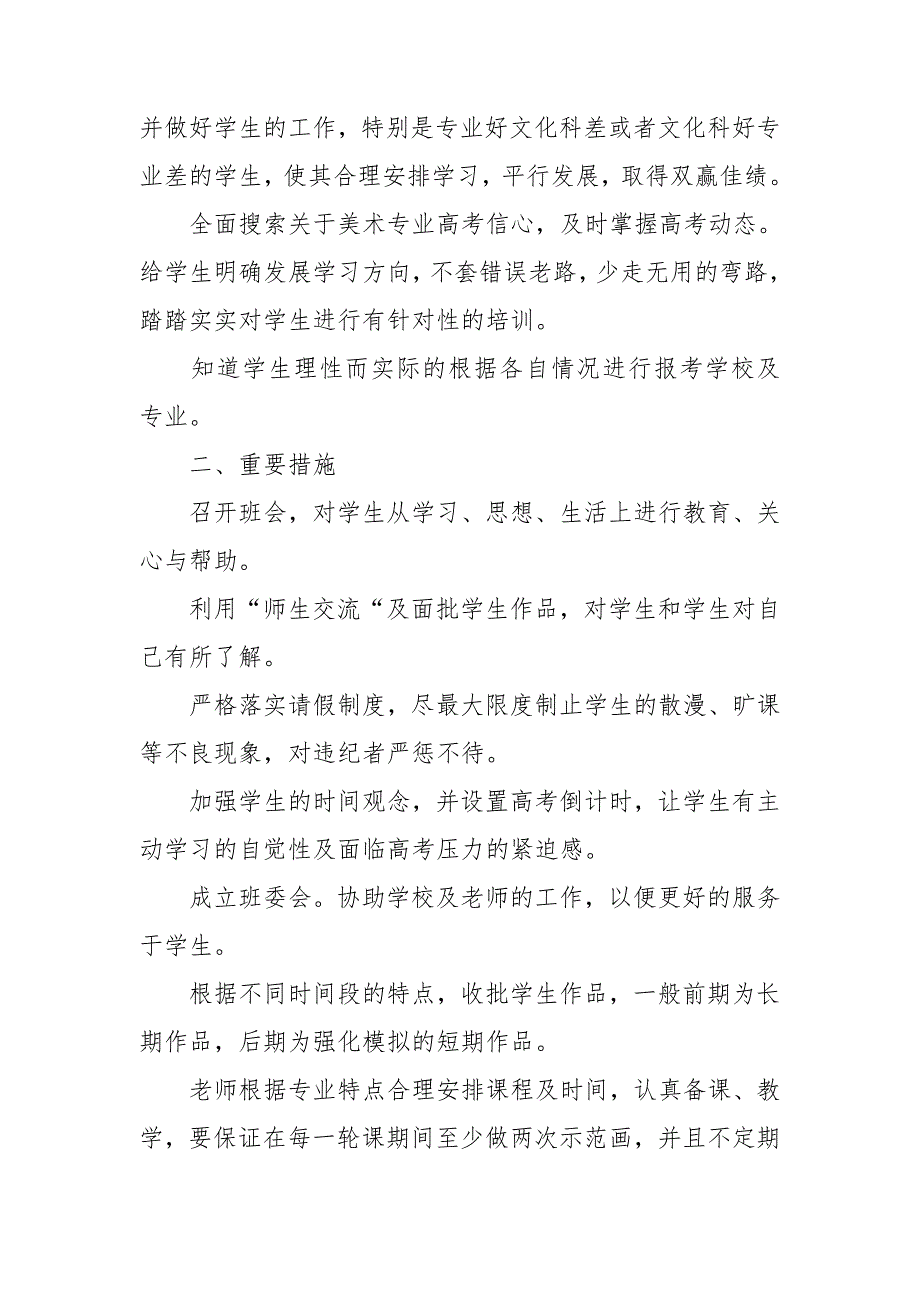 并做好学生的工作，特别是专业好文化科差或者文化科好专业差的学生，使其合理安排学习，平行发展，取得双赢佳绩。

全面搜索关于美术专业高考信心，及时掌握高考动态。给学生明确发展学习方向，不套错误老路，少走无用的弯路，踏踏实实对学生进行有针对性的培训。

知道学生理性而实际的根据各自情况进行报考学校及专业。

二、重要措施

召开班会，对学生从学习、思想、生活上进行教育、关心与帮助。

利用“师生交流“及面批学生作品，对学生和学生对自己有所了解。

严格落实请假制度，尽最大限度制止学生的散漫、旷课等不良现象，对违纪者严惩不待。

加强学生的时间观念，并设置高考倒计时，让学生有主动学习的自觉性及面临高考压力的紧迫感。

成立班委会。协助学校及老师的工作，以便更好的服务于学生。

根据不同时间段的特点，收批学生作品，一般前期为长期作品，后期为强化模拟的短期作品。

老师根据专业特点合理安排课程及时间，认真备课、教学，要保证在每一轮课期间至少做两次示范画，并且不定期